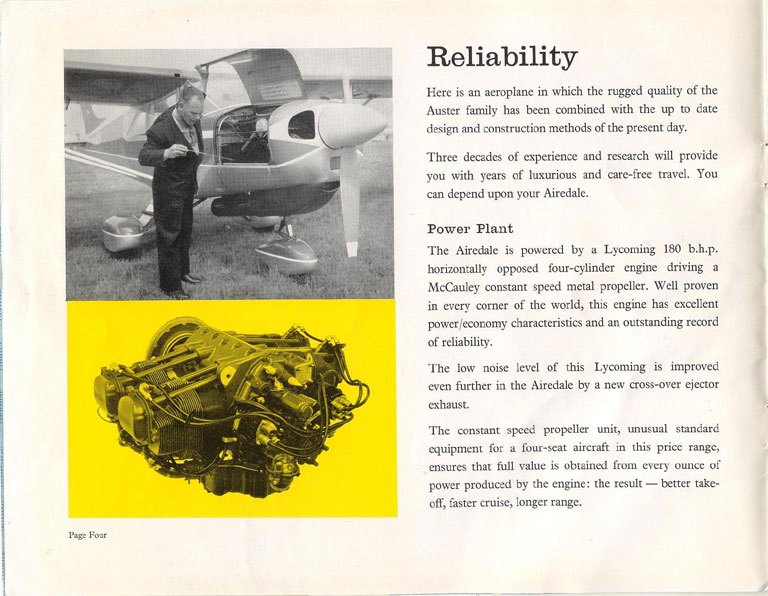 Reliability

Here is an aeroplane in which the rugged quality of the Auster family has been combined with the up to date design and construction methods of the present day.

Three decades of experience and research will provide you with years of luxurious and care-free travel. You can depend upon your Airedale.

Power Plant

The Airedale is powered by a Lycoming 180 b.h.p. horizontally opposed four-cylinder engine driving a McCauley constant speed metal propeller. Well proven in every corner of the world, this engine has excellent power/economy characteristics and an outstanding record of reliability.

The low noise level of this Lycoming is improved even further in the Airedale by a new cross-over ejector exhaust.

The constant speed propeller unit, unusual standard equipment for a four-seat aircraft in this price range, ensures that full value is obtained from every ounce of power produced by the engine: the result — better take-off, faster cruise, longer range.

Page Four